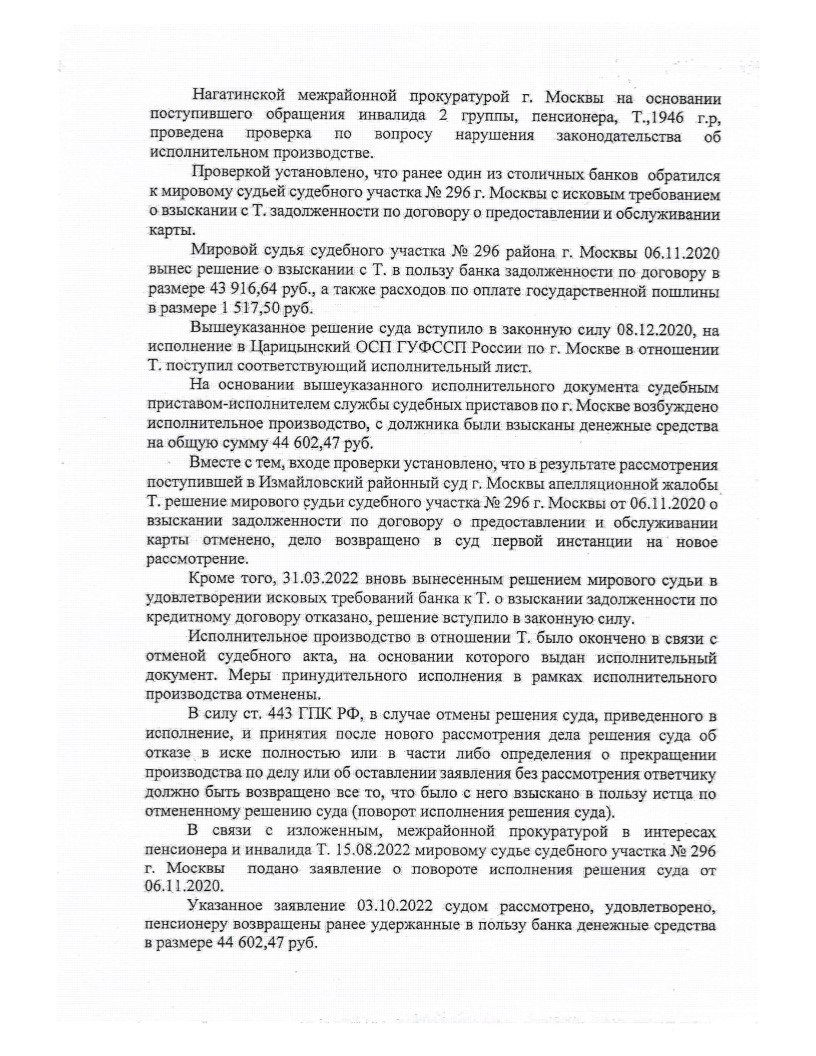 Нагатинской межрайонной прокуратурой г. Москвы на основании поступившего обращения инвалида 2 группы, пенсионера, Т.,1946 г.р, проведена проверка по вопросу нарушения законодательства об исполнительном производстве.

Проверкой установлено, что ранее один из столичных банков обратился к мировому судьей судебного участка № 296 г. Москвы с исковым требованием о взыскании с Т. задолженности по договору о предоставлении и обслуживании карты.

Мировой судья судебного участка № 296 района г. Москвы 06.11.2020 вынес решение о взыскании с Т. в пользу банка задолженности по договору в размере 43 916,64 руб., а также расходов по оплате государственной пошлины в размере 1 517,50 руб.

Вышеуказанное решение суда вступило в законную силу 08.12.2020, на исполнение в Царицынский ОСП ГУФССП России по г. Москве в отношении Т. поступил соответствующий исполнительный лист.

На основании вышеуказанного исполнительного документа судебным приставом-исполнителем службы судебных приставов по г. Москве возбуждено исполнительное производство, с должника были взысканы денежные средства на общую сумму 44 602,47 руб.

Вместе с тем, входе проверки установлено, что в результате рассмотрения поступившей в Измайловский районный суд г. Москвы апелляционной жалобы Т. решение мирового судьи судебного участка № 296 г. Москвы от 06.11.2020 о взыскании задолженности по договору о предоставлении и обслуживании карты отменено, дело возвращено в суд первой инстанции на новое рассмотрение.

Кроме того, 31.03.2022 вновь вынесенным решением мирового судьи в удовлетворении исковых требований банка к Т. о взыскании задолженности по кредитному договору отказано, решение вступило в законную силу.

Исполнительное производство в отношении Т. было окончено в связи с отменой судебного акта, на основании которого выдан исполнительный документ. Меры принудительного исполнения в рамках исполнительного производства отменены.

В силу ст. 443 ГПК РФ, в случае отмены решения суда, приведенного в исполнение, и принятия после нового рассмотрения дела решения суда об отказе в иске полностью или в части либо определения о прекращении производства по делу или об оставлении заявления без рассмотрения ответчику должно быть возвращено все то, что было с него взыскано в пользу истца по отмененному решению суда (поворот исполнения решения суда).

В связи с изложенным, межрайонной прокуратурой в интересах пенсионера и инвалида Т. 15.08.2022 мировому судье судебного участка № 296 г. Москвы подано заявление о повороте исполнения решения суда от 06.11.2020.

Указанное заявление 03.10.2022 судом рассмотрено, удовлетворено, пенсионеру возвращены ранее удержанные в пользу банка денежные средства в размере 44 602,47 руб.